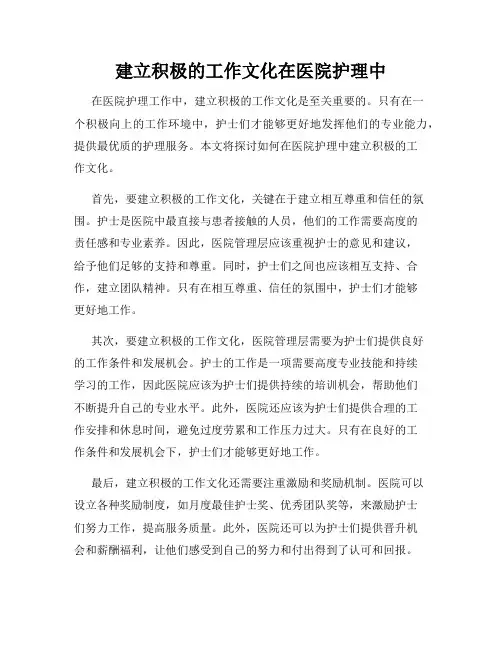 建立积极的工作文化在医院护理中

在医院护理工作中，建立积极的工作文化是至关重要的。只有在一个积极向上的工作环境中，护士们才能够更好地发挥他们的专业能力，提供最优质的护理服务。本文将探讨如何在医院护理中建立积极的工作文化。

首先，要建立积极的工作文化，关键在于建立相互尊重和信任的氛围。护士是医院中最直接与患者接触的人员，他们的工作需要高度的责任感和专业素养。因此，医院管理层应该重视护士的意见和建议，给予他们足够的支持和尊重。同时，护士们之间也应该相互支持、合作，建立团队精神。只有在相互尊重、信任的氛围中，护士们才能够更好地工作。

其次，要建立积极的工作文化，医院管理层需要为护士们提供良好的工作条件和发展机会。护士的工作是一项需要高度专业技能和持续学习的工作，因此医院应该为护士们提供持续的培训机会，帮助他们不断提升自己的专业水平。此外，医院还应该为护士们提供合理的工作安排和休息时间，避免过度劳累和工作压力过大。只有在良好的工作条件和发展机会下，护士们才能够更好地工作。

最后，建立积极的工作文化还需要注重激励和奖励机制。医院可以设立各种奖励制度，如月度最佳护士奖、优秀团队奖等，来激励护士们努力工作，提高服务质量。此外，医院还可以为护士们提供晋升机会和薪酬福利，让他们感受到自己的努力和付出得到了认可和回报。